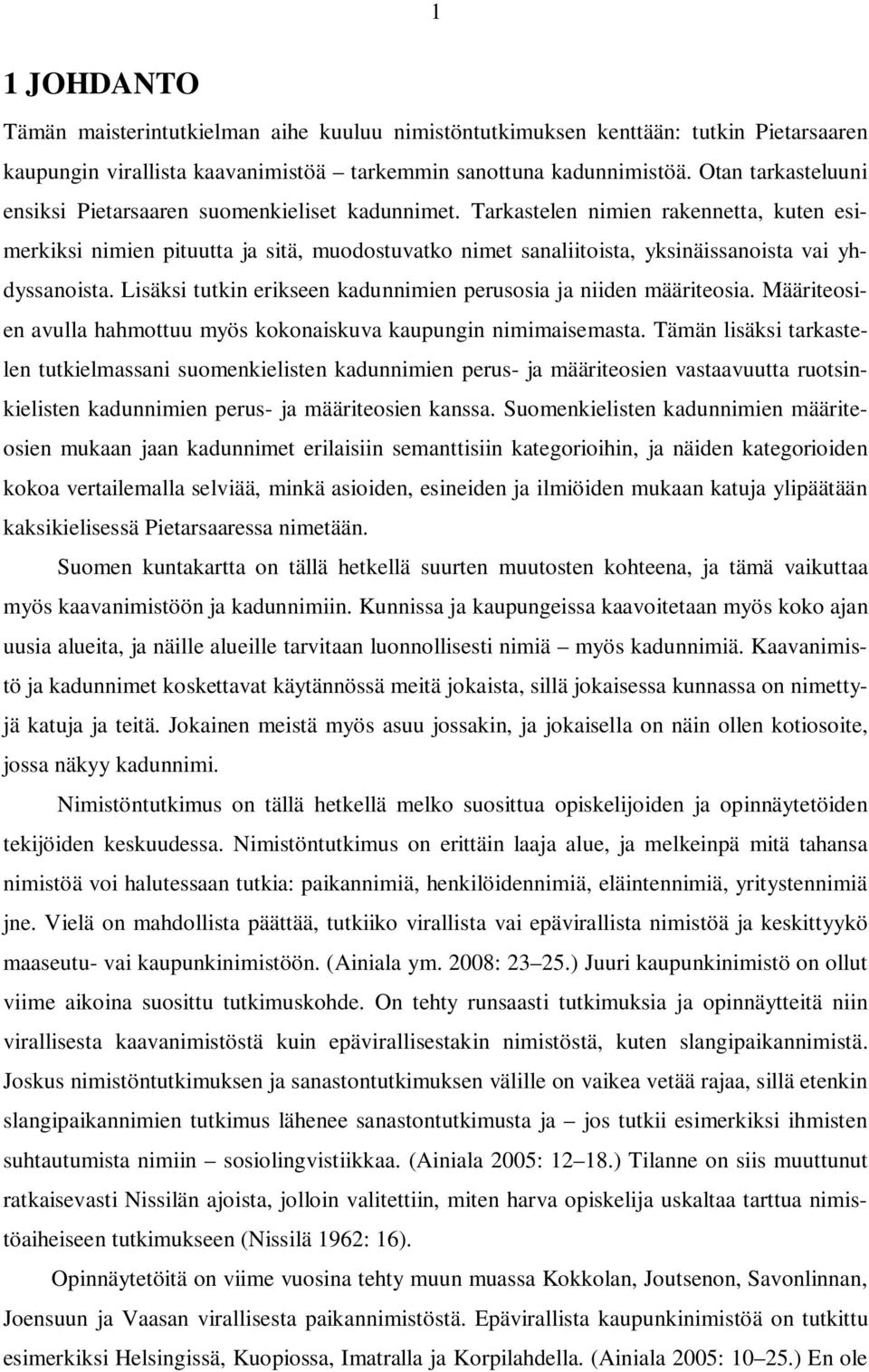 1

1 JOHDANTO

Tämän maisterintutkielman aihe kuuluu nimistöntutkimuksen kenttään: tutkin Pietarsaaren kaupungin virallista kaavanimistöä – tarkemmin sanottuna kadunnimistöä. Otan tarkasteluuni ensiksi Pietarsaaren suomenkieliset kadunnimet. Tarkastelen nimien rakennetta, kuten esimerkiksi nimien pituutta ja sitä, muodostuvatko nimet sanaliitoista, yksinäissanoista vai yhdyssanoista. Lisäksi tutkin erikseen kadunnimien perusosia ja niiden määriteosia. Määriteosien avulla hahmottuu myös kokonaiskuva kaupungin nimimaisemasta. Tämän lisäksi tarkastelen tutkielmassani suomenkielisten kadunnimien perus- ja määriteosien vastaavuutta ruotsinkielisten kadunnimien perus- ja määriteosien kanssa. Suomenkielisten kadunnimien määriteosien mukaan jaan kadunnimet erilaisiin semanttisiin kategorioihin, ja näiden kategorioiden kokoa vertailemalla selviää, minkä asioiden, esineiden ja ilmiöiden mukaan katuja ylipäätään kaksikielisessä Pietarsaaressa nimetään.

Suomen kuntakartta on tällä hetkellä suurten muutosten kohteena, ja tämä vaikuttaa myös kaavanimistöön ja kadunnimiin. Kunnissa ja kaupungeissa kaavoitetaan myös koko ajan uusia alueita, ja näille alueille tarvitaan luonnollisesti nimiä – myös kadunnimiä. Kaavanimistö ja kadunnimet koskettavat käytännössä meitä jokaista, sillä jokaisessa kunnassa on nimettyjä katuja ja teitä. Jokainen meistä myös asuu jossakin, ja jokaisella on näin ollen kotiosoite, jossa näkyy kadunnimi.

Nimistöntutkimus on tällä hetkellä melko suosittua opiskelijoiden ja opinnäytetöiden tekijöiden keskuudessa. Nimistöntutkimus on erittäin laaja alue, ja melkeinpä mitä tahansa nimistöä voi halutessaan tutkia: paikannimiä, henkilöidennimiä, eläintennimiä, yritystennimiä jne. Vielä on mahdollista päättää, tutkiiko virallista vai epävirallista nimistöä ja keskittyykö maaseutu- vai kaupunkinimistöön. (Ainiala ym. 2008: 23–25.) Juuri kaupunkinimistö on ollut viime aikoina suosittu tutkimuskohde. On tehty runsaasti tutkimuksia ja opinnäytteitä niin virallisesta kaavanimistöstä kuin epävirallisestakin nimistöstä, kuten slangipaikannimistä. Joskus nimistöntutkimuksen ja sanastontutkimuksen välille on vaikea vetää rajaa, sillä etenkin slangipaikannimien tutkimus lähenee sanastontutkimusta ja – jos tutkii esimerkiksi ihmisten suhtautumista nimiin – sosiolingvistiikkaa. (Ainiala 2005: 12–18.) Tilanne on siis muuttunut ratkaisevasti Nissilän ajoista, jolloin valitettiin, miten harva opiskelija uskaltaa tarttua nimistöaiheiseen tutkimukseen (Nissilä 1962: 16).

Opinnäytetöitä on viime vuosina tehty muun muassa Kokkolan, Joutsenon, Savonlinnan, Joensuun ja Vaasan virallisesta paikannimistöstä. Epävirallista kaupunkinimistöä on tutkittu esimerkiksi Helsingissä, Kuopiossa, Imatralla ja Korpilahdella. (Ainiala 2005: 10–25.) En ole